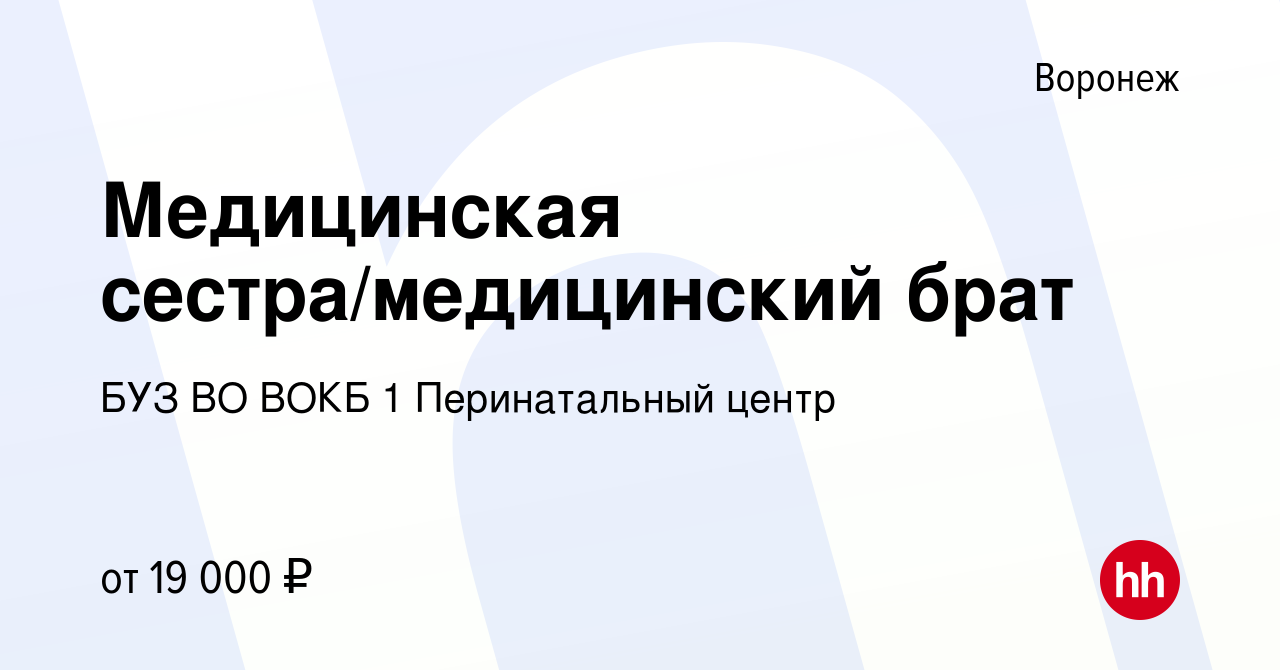 Воронеж

Медицинская сестра/медицинский брат

БУЗ ВО ВОКБ 1 Перинатальный центр

от 19 000 ₽

hh